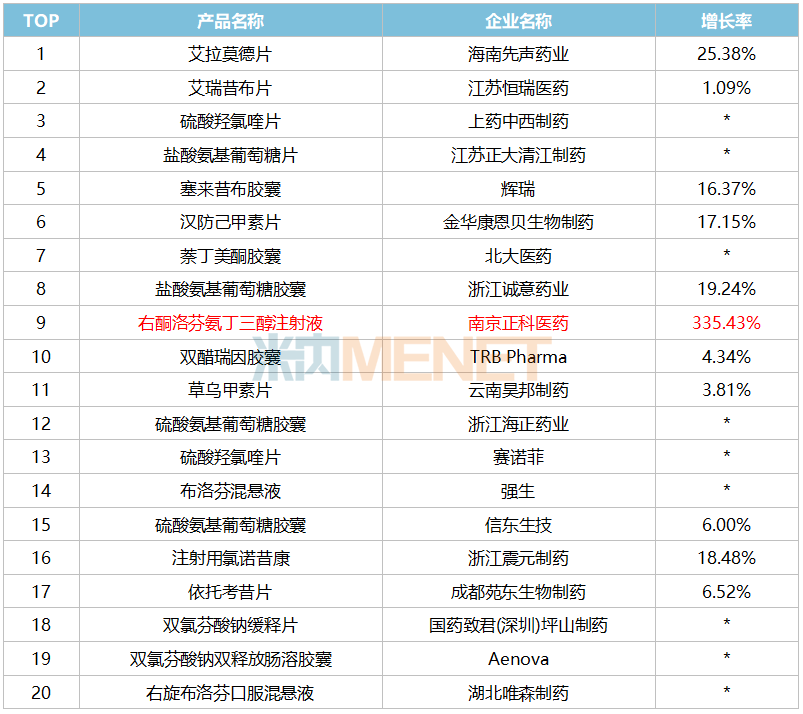 | TOP | 产品名称 | 企业名称 | 增长率 |
|---|---|---|---|
| 1 | 艾拉莫德片 | 海南先声药业 | 25.38% |
| 2 | 艾瑞昔布片 | 江苏恒瑞医药 | 1.09% |
| 3 | 硫酸羟氯喹片 | 上药中西制药 | * |
| 4 | 盐酸氨基葡萄糖片 | 江苏正大清江制药 | * |
| 5 | 塞来昔布胶囊 | 辉瑞 | 16.37% |
| 6 | 汉防己甲素片 | 金华康恩贝生物制药 | 17.15% |
| 7 | 萘丁美酮胶囊 | 北大医药 | * |
| 8 | 盐酸氨基葡萄糖胶囊 | 浙江诚意药业 | 19.24% |
| 9 | 右酮洛芬氨丁三醇注射液 | 南京正科医药 | 335.43% |
| 10 | 双醋瑞因胶囊 | TRB Pharma | 4.34% |
| 11 | 草乌甲素片 | 云南昊邦制药 | 3.81% |
| 12 | 硫酸氨基葡萄糖胶囊 | 浙江海正药业 | * |
| 13 | 硫酸羟氯喹片 | 赛诺菲 | * |
| 14 | 布洛芬混悬液 | 强生 | * |
| 15 | 硫酸氨基葡萄糖胶囊 | 信东生技 | 6.00% |
| 16 | 注射用氯诺昔康 | 浙江震元制药 | 18.48% |
| 17 | 依托考昔片 | 成都苑东生物制药 | 6.52% |
| 18 | 双氯芬酸钠缓释片 | 国药致君(深圳)坪山制药 | * |
| 19 | 双氯芬酸钠双释放肠溶胶囊 | Aenova | * |
| 20 | 右旋布洛芬口服混悬液 | 湖北唯森制药 | * |

米内MENET